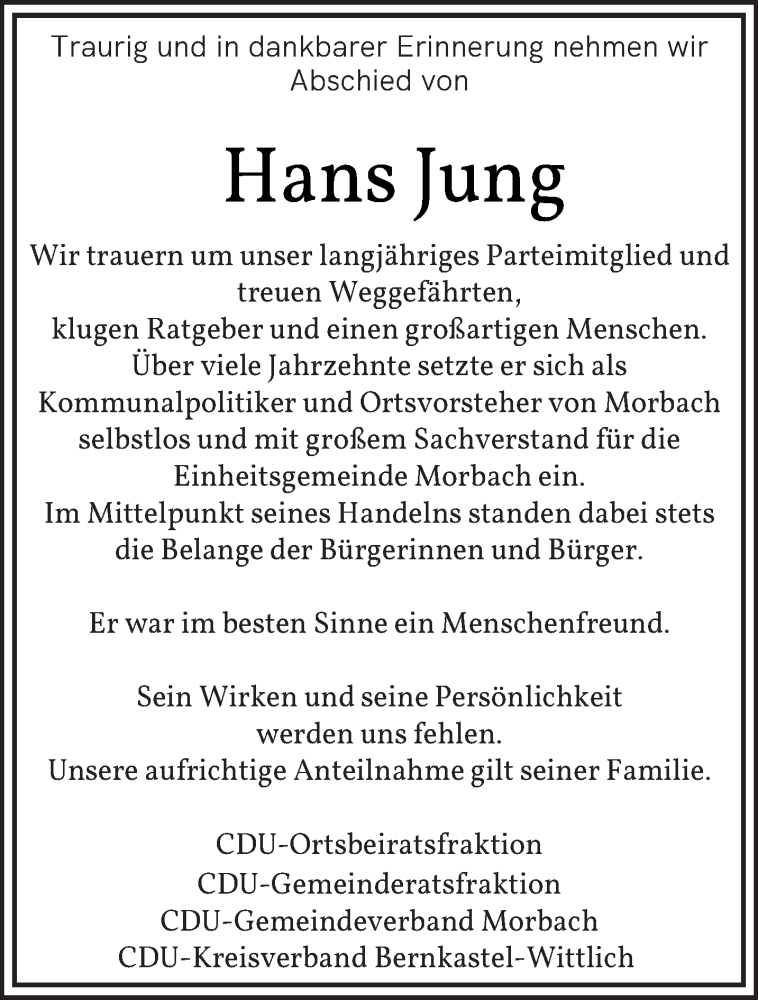 Traurig und in dankbarer Erinnerung nehmen wir Abschied von

Hans Jung

Wir trauern um unser langjähriges Parteimitglied und treuen Weggefährten,
klugen Ratgeber und einen großartigen Menschen.
Über viele Jahrzehnte setzte er sich als Kommunalpolitiker und Ortsvorsteher von Morbach selbstlos und mit großem Sachverstand für die Einheitsgemeinde Morbach ein.
Im Mittelpunkt seines Handelns standen dabei stets die Belange der Bürgerinnen und Bürger.

Er war im besten Sinne ein Menschenfreund.

Sein Wirken und seine Persönlichkeit werden uns fehlen.
Unsere aufrichtige Anteilnahme gilt seiner Familie.

CDU-Ortsbeiratsfraktion
CDU-Gemeinderatsfraktion
CDU-Gemeindeverband Morbach
CDU-Kreisverband Bernkastel-Wittlich